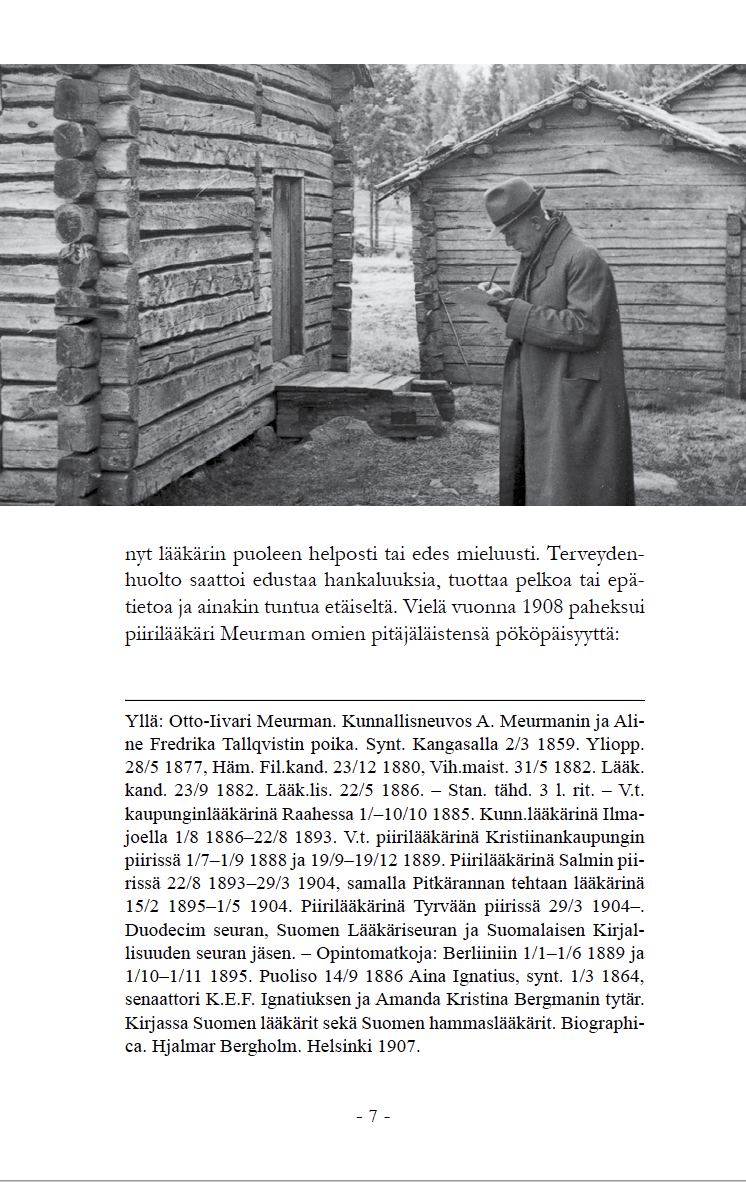 nyt lääkärin puoleen helposti tai edes mieluusti. Terveydenhuolto saattoi edustaa hankaluuksia, tuottaa pelkoa tai epätietoa ja ainakin tuntua etäiseltä. Vielä vuonna 1908 paheksui piirilääkäri Meurman omien pitäjäläistensä pököpäisyyttä:

Yllä: Otto-Iivari Meurman. Kunnallisneuvos A. Meurmanin ja Aline Fredrika Tallqvistin poika. Synt. Kangasalla 2/3 1859. Yliopp. 28/5 1877, Häm. Fil.kand. 23/12 1880, Vih.maist. 31/5 1882. Lääk. kand. 23/9 1882. Lääk.lis. 22/5 1886. – Stan. tähd. 3 l. rit. – V.t. kaupunginlääkärinä Raahessa 1/–10/10 1885. Kunn.lääkärinä Ilmajoella 1/8 1886–22/8 1893. V.t. piirilääkärinä Kristiinankaupungin piirissä 1/7–1/9 1888 ja 19/9–19/12 1889. Piirilääkärinä Salmin piirissä 22/8 1893–29/3 1904, samalla Pitkärannan tehtaan lääkärinä 15/2 1895–1/5 1904. Piirilääkärinä Tyrvään piirissä 29/3 1904–. Duodecim seuran, Suomen Lääkäriseuran ja Suomalaisen Kirjallisuuden seuran jäsen. – Opintomatkoja: Berliiniin 1/1–1/6 1889 ja 1/10–1/11 1895. Puoliso 14/9 1886 Aina Ignatius, synt. 1/3 1864, senaattori K.E.F. Ignatiuksen ja Amanda Kristina Bergmanin tytär. Kirjassa Suomen lääkärit sekä Suomen hammaslääkärit. Biographica. Hjalmar Bergholm. Helsinki 1907.

- 7 -